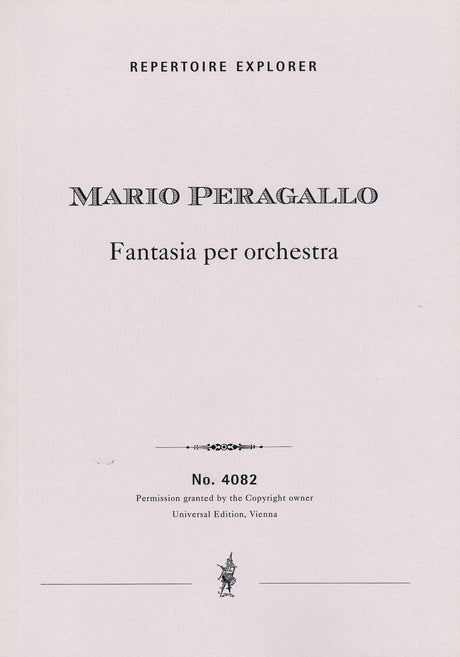 REPERTOIRE EXPLORER

MARIO PERAGALLO

Fantasia per orchestra

No. 4082

Permission granted by the Copyright owner
Universal Edition, Vienna